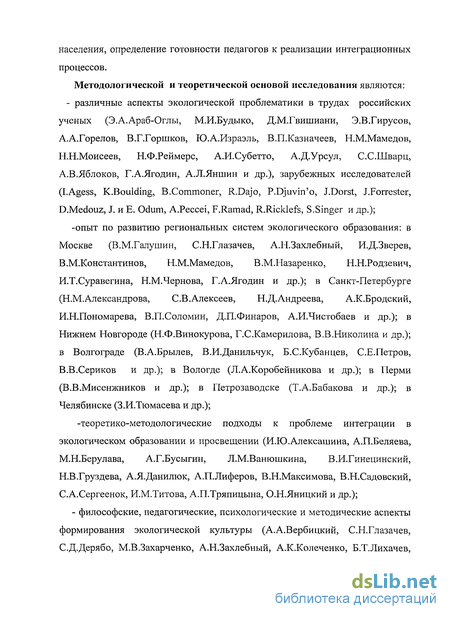 населения, определение готовности педагогов к реализации интеграционных процессов.

Методологической и теоретической основой исследования являются:

- различные аспекты экологической проблематики в трудах российских ученых (Э.А.Араб-Оглы, М.И.Будыко, Д.М.Гвишиани, Э.В.Гирусов, А.А.Горелов, В.Г.Горшков, Ю.А.Израэль, В.П.Казначеев, Н.М.Мамедов, Н.Н.Моисеев, Н.Ф.Реймерс, А.И.Субетто, А.Д.Урсул, С.С.Шварц, А.В.Яблоков, Г.А.Ягодин, А.Л.Яншин и др.), зарубежных исследователей (I.Agess, K.Boulding, B.Commoner, R.Dajo, P.Djuvin'o, J.Dorst, J.Forrester, D.Medouz, J. и E. Odum, A.Peccei, F.Ramad, R.Ricklefs, S.Singer и др.);

-опыт по развитию региональных систем экологического образования: в Москве (В.М.Галушин, С.Н.Глазачев, А.Н.Захлебный, И.Д.Зверев, В.М.Константинов, Н.М.Мамедов, В.М.Назаренко, Н.Н.Родзевич, И.Т.Суравегина, Н.М.Чернова, Г.А.Ягодин и др.); в Санкт-Петербурге (Н.М.Александрова, С.В.Алексеев, Н.Д.Андреева, А.К.Бродский, И.Н.Пономарева, В.П.Соломин, Д.П.Финаров, А.И.Чистобаев и др.); в Нижнем Новгороде (Н.Ф.Винокурова, Г.С.Камерилова, В.В.Николина и др.); в Волгограде (В.А.Брылев, В.И.Данильчук, Б.С.Кубанцев, С.Е.Петров, В.В.Сериков и др.); в Вологде (Л.А.Коробейникова и др.); в Перми (В.В.Мисенжников и др.); в Петрозаводске (Т.А.Бабакова и др.); в Челябинске (З.И.Тюмасева и др.);

-теоретико-методологические подходы к проблеме интеграции в экологическом образовании и просвещении (И.Ю.Алексашина, А.П.Беляева, М.Н.Берулава, А.Г.Бусыгин, Л.М.Ванюшкина, В.И.Гинецинский, Н.В.Груздева, А.Я.Данилюк, А.П.Лиферов, В.Н.Максимова, В.Н.Садовский, С.А.Сергеенок, И.М.Титова, А.П.Тряпицына, О.Н.Яницкий и др.);

- философские, педагогические, психологические и методические аспекты формирования экологической культуры (А.А.Вербицкий, С.Н.Глазачев, С.Д.Дерябо, М.В.Захарченко, А.Н.Захлебный, А.К.Колеченко, Б.Т.Лихачев,

dsLib.net
библиотека диссертаций